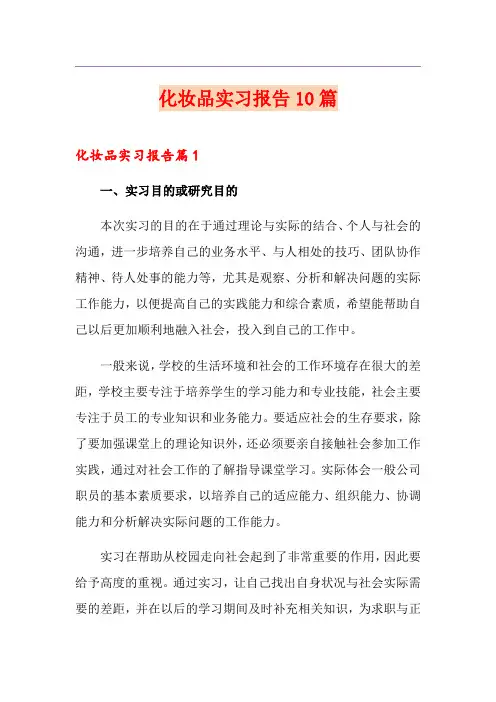 化妆品实习报告10篇

化妆品实习报告篇1

一、实习目的或研究目的

本次实习的目的在于通过理论与实际的结合、个人与社会的沟通，进一步培养自己的业务水平、与人相处的技巧、团队协作精神、待人处事的能力等，尤其是观察、分析和解决问题的实际工作能力，以便提高自己的实践能力和综合素质，希望能帮助自己以后更加顺利地融入社会，投入到自己的工作中。

一般来说，学校的生活环境和社会的工作环境存在很大的差距，学校主要专注于培养学生的学习能力和专业技能，社会主要专注于员工的专业知识和业务能力。要适应社会的生存要求，除了要加强课堂上的理论知识外，还必须要亲自接触社会参加工作实践，通过对社会工作的了解指导课堂学习。实际体会一般公司职员的基本素质要求，以培养自己的适应能力、组织能力、协调能力和分析解决实际问题的工作能力。

实习在帮助从校园走向社会起到了非常重要的作用，因此要给予高度的重视。通过实习，让自己找出自身状况与社会实际需要的差距，并在以后的学习期间及时补充相关知识，为求职与正